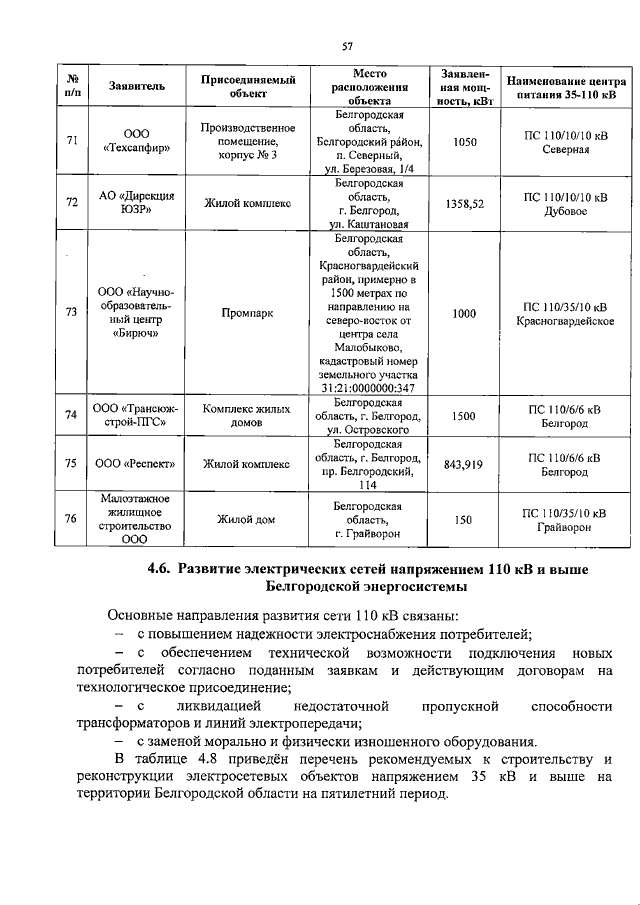 57

| № п/п | Заявитель | Присоединяемый объект | Место расположения объекта | Заявленная мощность, кВт | Наименование центра питания 35-110 кВ |
|---|---|---|---|---|---|
| 71 | ООО «Техсапфир» | Производственное помещение, корпус № 3 | Белгородская область, Белгородский район, п. Северный, ул. Березовая, 1/4 | 1050 | ПС 110/10/10 кВ Северная |
| 72 | АО «Дирекция ЮЗР» | Жилой комплекс | Белгородская область, г. Белгород, ул. Каштановая | 1358,52 | ПС 110/10/10 кВ Дубовое |
| 73 | ООО «Научно-образовательный центр «Бирюч» | Промпарк | Белгородская область, Красногвардейский район, примерно в 1500 метрах по направлению на северо-восток от центра села Малобыково, кадастровый номер земельного участка 31:21:0000000:347 | 1000 | ПС 110/35/10 кВ Красногвардейское |
| 74 | ООО «Трансюжстрой-ПГС» | Комплекс жилых домов | Белгородская область, г. Белгород, ул. Островского | 1500 | ПС 110/6/6 кВ Белгород |
| 75 | ООО «Респект» | Жилой комплекс | Белгородская область, г. Белгород, пр. Белгородский, 114 | 843,919 | ПС 110/6/6 кВ Белгород |
| 76 | Малоэтажное жилищное строительство ООО | Жилой дом | Белгородская область, г. Грайворон | 150 | ПС 110/35/10 кВ Грайворон |

4.6. Развитие электрических сетей напряжением 110 кВ и выше Белгородской энергосистемы

Основные направления развития сети 110 кВ связаны:
– с повышением надежности электроснабжения потребителей;
– с обеспечением технической возможности подключения новых потребителей согласно поданным заявкам и действующим договорам на технологическое присоединение;
– с ликвидацией недостаточной пропускной способности трансформаторов и линий электропередачи;
– с заменой морально и физически изношенного оборудования.

В таблице 4.8 приведён перечень рекомендуемых к строительству и реконструкции электросетевых объектов напряжением 35 кВ и выше на территории Белгородской области на пятилетний период.